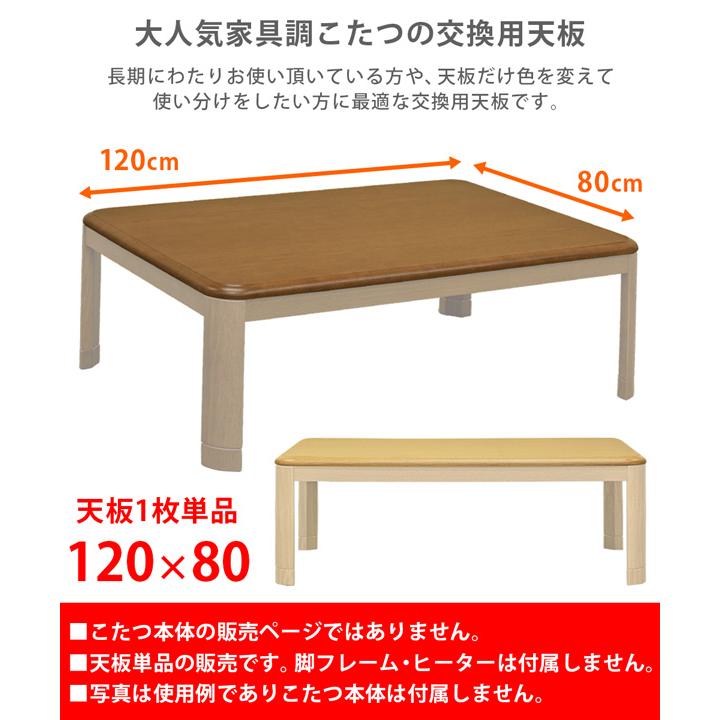 大人気家具調こたつの交換用天板

長期にわたりお使い頂いている方や、天板だけ色を変えて使い分けをしたい方に最適な交換用天板です。

120cm

80cm

天板1枚単品

120×80

■こたつ本体の販売ページではありません。
■天板単品の販売です。脚フレーム・ヒーターは付属しません。
■写真は使用例でありこたつ本体は付属しません。